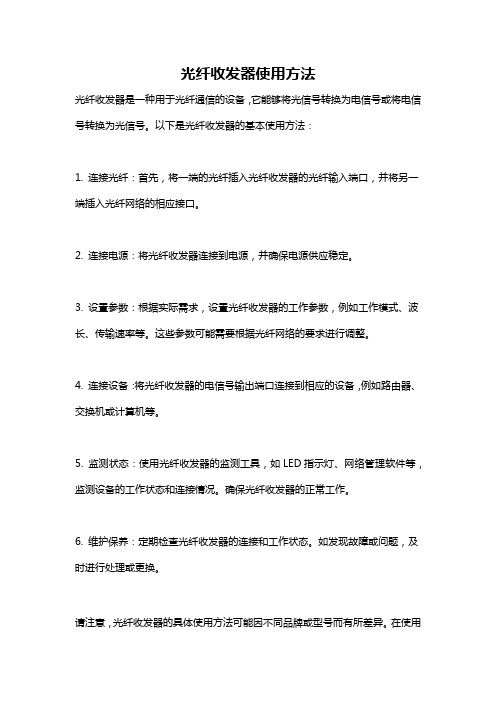 光纤收发器使用方法

光纤收发器是一种用于光纤通信的设备，它能够将光信号转换为电信号或将电信号转换为光信号。以下是光纤收发器的基本使用方法：

1. 连接光纤：首先，将一端的光纤插入光纤收发器的光纤输入端口，并将另一端插入光纤网络的相应接口。

2. 连接电源：将光纤收发器连接到电源，并确保电源供应稳定。

3. 设置参数：根据实际需求，设置光纤收发器的工作参数，例如工作模式、波长、传输速率等。这些参数可能需要根据光纤网络的要求进行调整。

4. 连接设备：将光纤收发器的电信号输出端口连接到相应的设备，例如路由器、交换机或计算机等。

5. 监测状态：使用光纤收发器的监测工具，如 LED 指示灯、网络管理软件等，监测设备的工作状态和连接情况。确保光纤收发器的正常工作。

6. 维护保养：定期检查光纤收发器的连接和工作状态。如发现故障或问题，及时进行处理或更换。

请注意，光纤收发器的具体使用方法可能因不同品牌或型号而有所差异。在使用